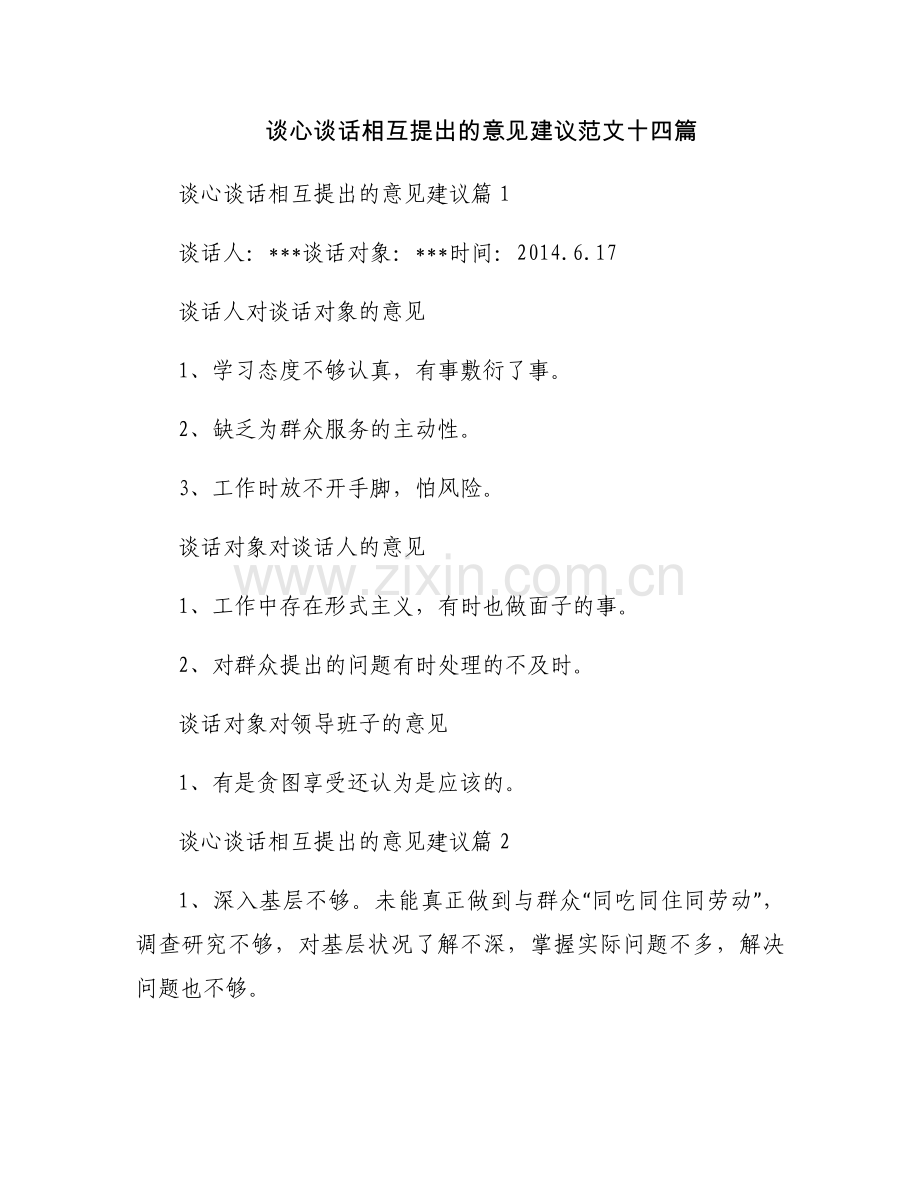 谈心谈话相互提出的意见建议范文十四篇

谈心谈话相互提出的意见建议篇 1

谈话人：***谈话对象：***时间：2014.6.17

谈话人对谈话对象的意见

1、学习态度不够认真，有事敷衍了事。

2、缺乏为群众服务的主动性。

3、工作时放不开手脚，怕风险。

谈话对象对谈话人的意见

www.zixin.com.cn

1、工作中存在形式主义，有时也做面子的事。

2、对群众提出的问题有时处理的不及时。

谈话对象对领导班子的意见

1、有是贪图享受还认为是应该的。

谈心谈话相互提出的意见建议篇 2

1、深入基层不够。未能真正做到与群众“同吃同住同劳动”，调查研究不够，对基层状况了解不深，掌握实际问题不多，解决问题也不够。